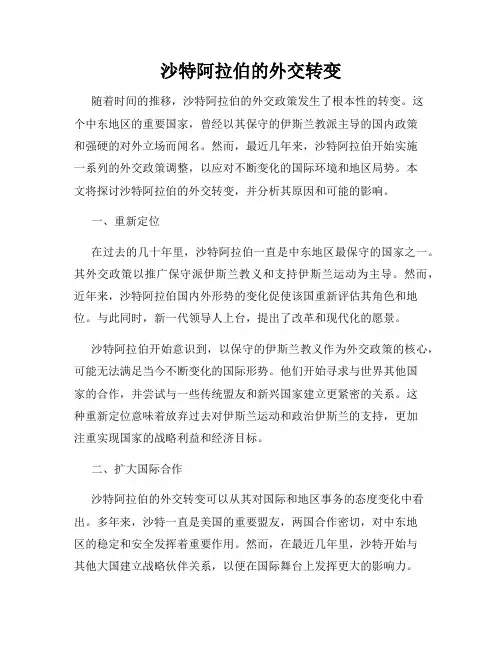 沙特阿拉伯的外交转变

随着时间的推移，沙特阿拉伯的外交政策发生了根本性的转变。这个中东地区的重要国家，曾经以其保守的伊斯兰教派主导的国内政策和强硬的对外立场而闻名。然而，最近几年来，沙特阿拉伯开始实施一系列的外交政策调整，以应对不断变化的国际环境和地区局势。本文将探讨沙特阿拉伯的外交转变，并分析其原因和可能的影响。

一、重新定位

在过去的几十年里，沙特阿拉伯一直是中东地区最保守的国家之一。其外交政策以推广保守派伊斯兰教义和支持伊斯兰运动为主导。然而，近年来，沙特阿拉伯国内外形势的变化促使该国重新评估其角色和地位。与此同时，新一代领导人上台，提出了改革和现代化的愿景。

沙特阿拉伯开始意识到，以保守的伊斯兰教义作为外交政策的核心，可能无法满足当今不断变化的国际形势。他们开始寻求与世界其他国家的合作，并尝试与一些传统盟友和新兴国家建立更紧密的关系。这种重新定位意味着放弃过去对伊斯兰运动和政治伊斯兰的支持，更加注重实现国家的战略利益和经济目标。

二、扩大国际合作

沙特阿拉伯的外交转变可以从其对国际和地区事务的态度变化中看出。多年来，沙特一直是美国的重要盟友，两国合作密切，对中东地区的稳定和安全发挥着重要作用。然而，在最近几年里，沙特开始与其他大国建立战略伙伴关系，以便在国际舞台上发挥更大的影响力。